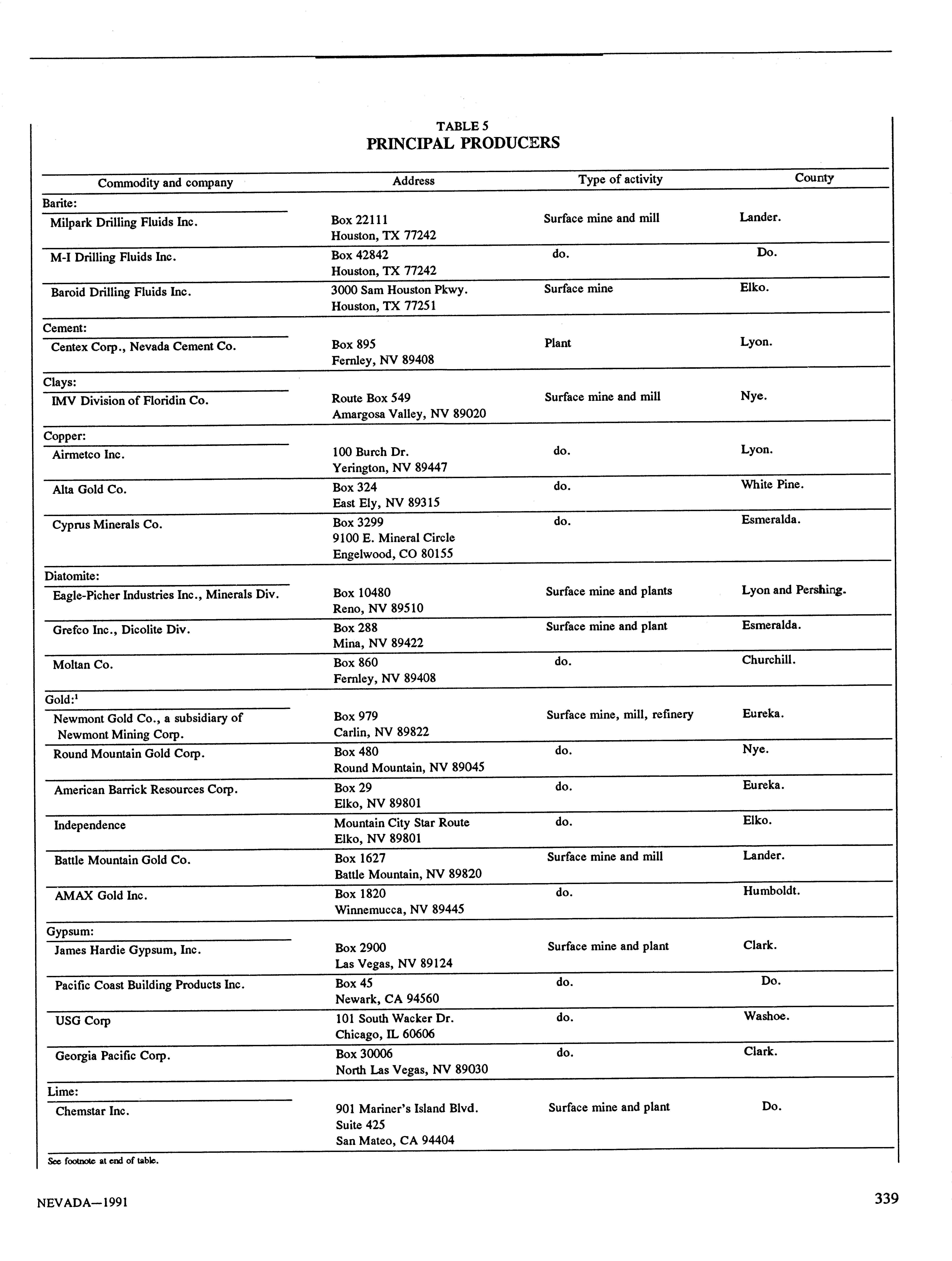 TABLE 5
PRINCIPAL PRODUCERS

| Commodity and company | Address | Type of activity | County |
|---|---|---|---|
| Barite: | | | |
| Milpark Drilling Fluids Inc. | Box 22111 Houston, TX 77242 | Surface mine and mill | Lander. |
| M-I Drilling Fluids Inc. | Box 42842 Houston, TX 77242 | do. | Do. |
| Baroid Drilling Fluids Inc. | 3000 Sam Houston Pkwy. Houston, TX 77251 | Surface mine | Elko. |
| Cement: | | | |
| Centex Corp., Nevada Cement Co. | Box 895 Fernley, NV 89408 | Plant | Lyon. |
| Clays: | | | |
| IMV Division of Floridin Co. | Route Box 549 Amargosa Valley, NV 89020 | Surface mine and mill | Nye. |
| Copper: | | | |
| Airmetco Inc. | 100 Burch Dr. Yerington, NV 89447 | do. | Lyon. |
| Alta Gold Co. | Box 324 East Ely, NV 89315 | do. | White Pine. |
| Cyprus Minerals Co. | Box 3299 9100 E. Mineral Circle Engelwood, CO 80155 | do. | Esmeralda. |
| Diatomite: | | | |
| Eagle-Picher Industries Inc., Minerals Div. | Box 10480 Reno, NV 89510 | Surface mine and plants | Lyon and Pershing. |
| Grefco Inc., Dicolite Div. | Box 288 Mina, NV 89422 | Surface mine and plant | Esmeralda. |
| Moltan Co. | Box 860 Fernley, NV 89408 | do. | Churchill. |
| Gold:$^1$ | | | |
| Newmont Gold Co., a subsidiary of Newmont Mining Corp. | Box 979 Carlin, NV 89822 | Surface mine, mill, refinery | Eureka. |
| Round Mountain Gold Corp. | Box 480 Round Mountain, NV 89045 | do. | Nye. |
| American Barrick Resources Corp. | Box 29 Elko, NV 89801 | do. | Eureka. |
| Independence | Mountain City Star Route Elko, NV 89801 | do. | Elko. |
| Battle Mountain Gold Co. | Box 1627 Battle Mountain, NV 89820 | Surface mine and mill | Lander. |
| AMAX Gold Inc. | Box 1820 Winnemucca, NV 89445 | do. | Humboldt. |
| Gypsum: | | | |
| James Hardie Gypsum, Inc. | Box 2900 Las Vegas, NV 89124 | Surface mine and plant | Clark. |
| Pacific Coast Building Products Inc. | Box 45 Newark, CA 94560 | do. | Do. |
| USG Corp | 101 South Wacker Dr. Chicago, IL 60606 | do. | Washoe. |
| Georgia Pacific Corp. | Box 30006 North Las Vegas, NV 89030 | do. | Clark. |
| Lime: | | | |
| Chemstar Inc. | 901 Mariner's Island Blvd. Suite 425 San Mateo, CA 94404 | Surface mine and plant | Do. |

See footnote at end of table.

NEVADA—1991

339